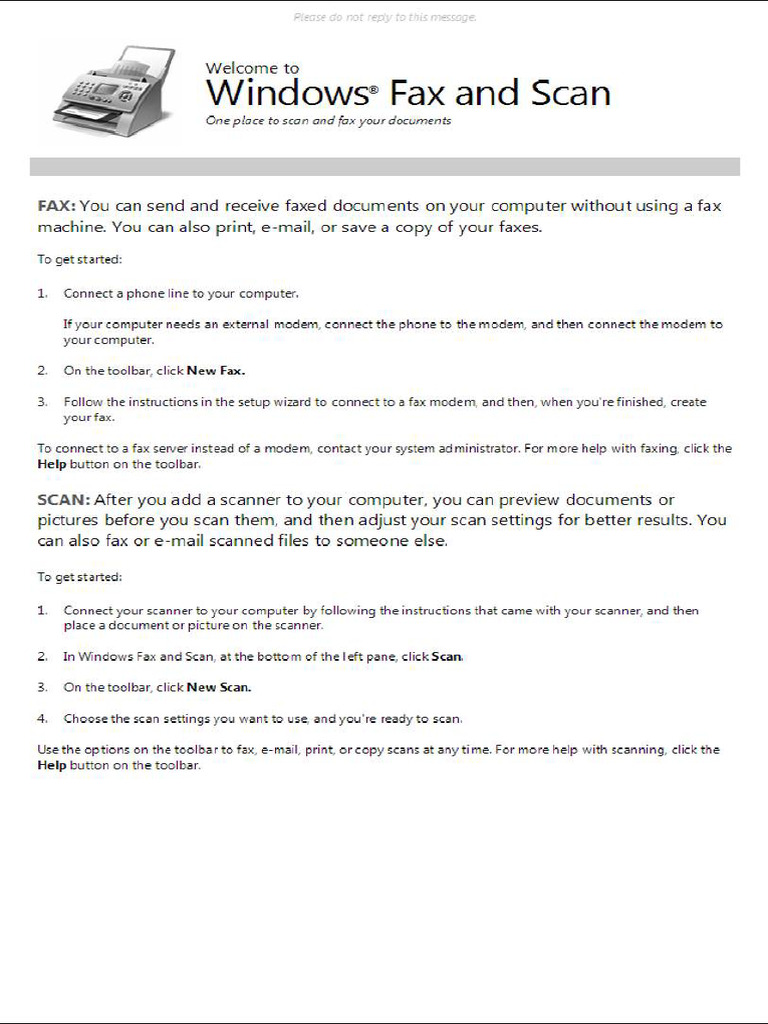 Please do not reply to this message.

Welcome to
Windows® Fax and Scan
One place to scan and fax your documents

FAX: You can send and receive faxed documents on your computer without using a fax machine. You can also print, e-mail, or save a copy of your faxes.

To get started:

1. Connect a phone line to your computer.

If your computer needs an external modem, connect the phone to the modem, and then connect the modem to your computer.

2. On the toolbar, click New Fax.

3. Follow the instructions in the setup wizard to connect to a fax modem, and then, when you're finished, create your fax.

To connect to a fax server instead of a modem, contact your system administrator. For more help with faxing, click the Help button on the toolbar.

SCAN: After you add a scanner to your computer, you can preview documents or pictures before you scan them, and then adjust your scan settings for better results. You can also fax or e-mail scanned files to someone else.

To get started:

1. Connect your scanner to your computer by following the instructions that came with your scanner, and then place a document or picture on the scanner.

2. In Windows Fax and Scan, at the bottom of the left pane, click Scan.

3. On the toolbar, click New Scan.

4. Choose the scan settings you want to use, and you're ready to scan.

Use the options on the toolbar to fax, e-mail, print, or copy scans at any time. For more help with scanning, click the Help button on the toolbar.